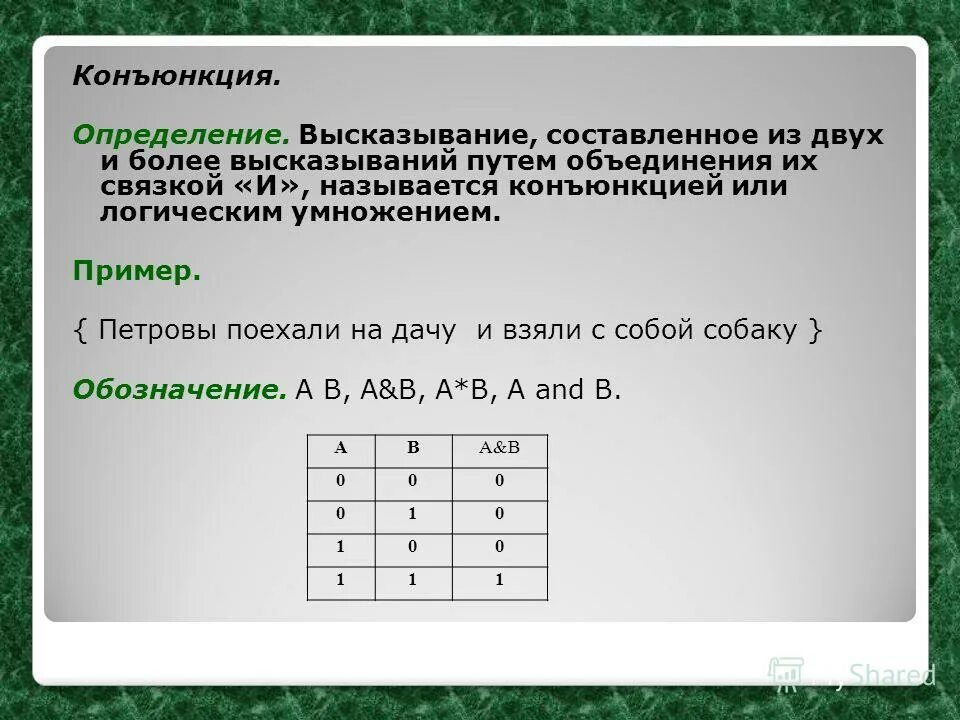 Конъюнкция.

Определение. Высказывание, составленное из двух и более высказываний путем объединения их связкой «И», называется конъюнкцией или логическим умножением.

Пример.

{ Петровы поехали на дачу и взяли с собой собаку }

Обозначение. A B, A&B, A*B, A and B.

| A | B | A&B |
|---|---|---|
| 0 | 0 | 0 |
| 0 | 1 | 0 |
| 1 | 0 | 0 |
| 1 | 1 | 1 |

MyShared